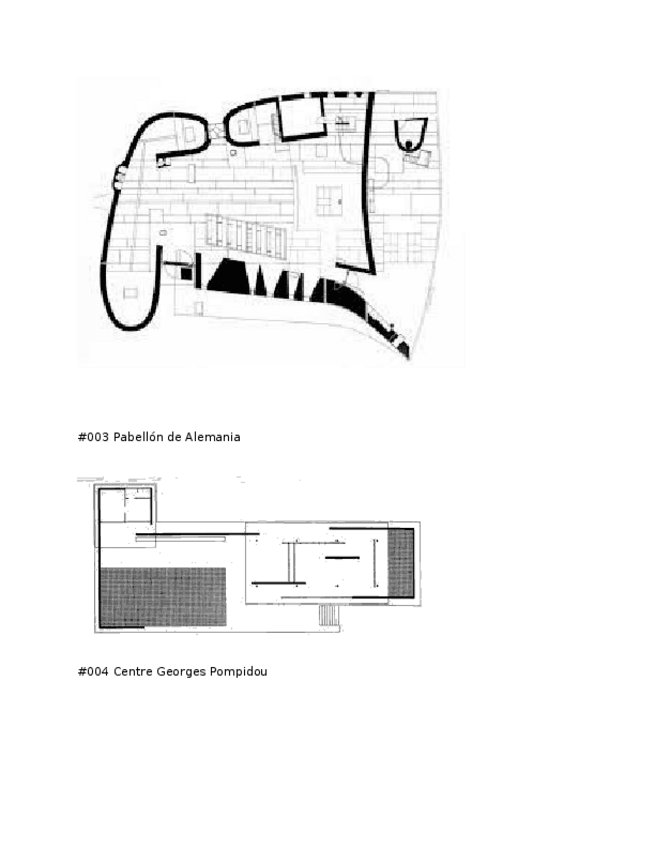 #003 Pabellón de Alemania

#004 Centre Georges Pompidou